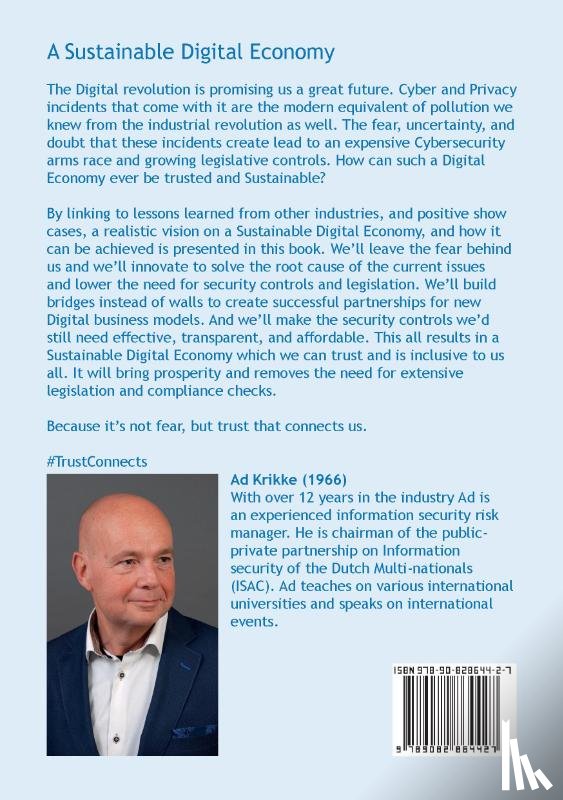 A Sustainable Digital Economy

The Digital revolution is promising us a great future. Cyber and Privacy incidents that come with it are the modern equivalent of pollution we knew from the industrial revolution as well. The fear, uncertainty, and doubt that these incidents create lead to an expensive Cybersecurity arms race and growing legislative controls. How can such a Digital Economy ever be trusted and Sustainable?

By linking to lessons learned from other industries, and positive show cases, a realistic vision on a Sustainable Digital Economy, and how it can be achieved is presented in this book. We'll leave the fear behind us and we'll innovate to solve the root cause of the current issues and lower the need for security controls and legislation. We'll build bridges instead of walls to create successful partnerships for new Digital business models. And we'll make the security controls we'd still need effective, transparent, and affordable. This all results in a Sustainable Digital Economy which we can trust and is inclusive to us all. It will bring prosperity and removes the need for extensive legislation and compliance checks.

Because it's not fear, but trust that connects us.

#TrustConnects

Ad Krikke (1966)
With over 12 years in the industry Ad is an experienced information security risk manager. He is chairman of the public-private partnership on Information security of the Dutch Multi-nationals (ISAC). Ad teaches on various international universities and speaks on international events.

ISBN 978-90-828644-2-7

9 789082 864427